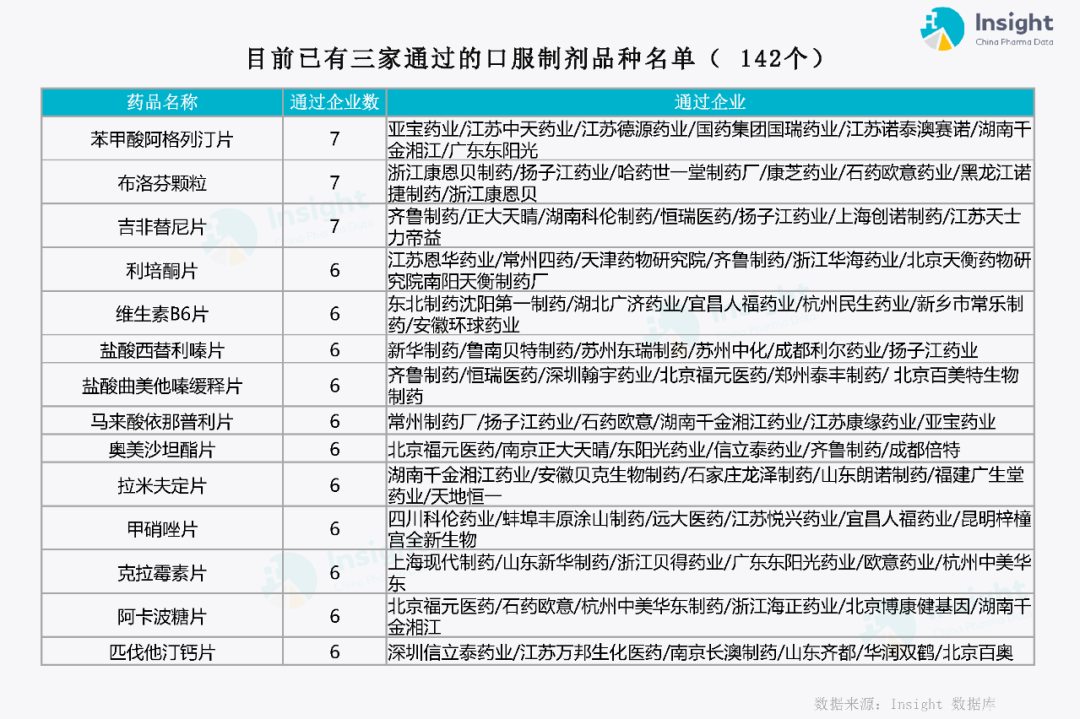 Insight
China Pharma Data

目前已有三家通过的口服制剂品种名单（ 142个）

| 药品名称 | 通过企业数 | 通过企业 |
|---|---|---|
| 苯甲酸阿格列汀片 | 7 | 亚宝药业/江苏中天药业/江苏德源药业/国药集团国瑞药业/江苏诺泰澳赛诺/湖南千金湘江/广东东阳光 |
| 布洛芬颗粒 | 7 | 浙江康恩贝制药/扬子江药业/哈药世一堂制药厂/康芝药业/石药欧意药业/黑龙江诺捷制药/浙江康恩贝 |
| 吉非替尼片 | 7 | 齐鲁制药/正大天晴/湖南科伦制药/恒瑞医药/扬子江药业/上海创诺制药/江苏天士力帝益 |
| 利培酮片 | 6 | 江苏恩华药业/常州四药/天津药物研究院/齐鲁制药/浙江华海药业/北京天衡药物研究院南阳天衡制药厂 |
| 维生素B6片 | 6 | 东北制药沈阳第一制药/湖北广济药业/宜昌人福药业/杭州民生药业/新乡市常乐制药/安徽环球药业 |
| 盐酸西替利嗪片 | 6 | 新华制药/鲁南贝特制药/苏州东瑞制药/苏州中化/成都利尔药业/扬子江药业 |
| 盐酸曲美他嗪缓释片 | 6 | 齐鲁制药/恒瑞医药/深圳翰宇药业/北京福元医药/郑州泰丰制药/ 北京百美特生物制药 |
| 马来酸依那普利片 | 6 | 常州制药厂/扬子江药业/石药欧意/湖南千金湘江药业/江苏康缘药业/亚宝药业 |
| 奥美沙坦酯片 | 6 | 北京福元医药/南京正大天晴/东阳光药业/信立泰药业/齐鲁制药/成都倍特 |
| 拉米夫定片 | 6 | 湖南千金湘江药业/安徽贝克生物制药/石家庄龙泽制药/山东朗诺制药/福建广生堂药业/天地恒一 |
| 甲硝唑片 | 6 | 四川科伦药业/蚌埠丰原涂山制药/远大医药/江苏悦兴药业/宜昌人福药业/昆明梓橦宫全新生物 |
| 克拉霉素片 | 6 | 上海现代制药/山东新华制药/浙江贝得药业/广东东阳光药业/欧意药业/杭州中美华东 |
| 阿卡波糖片 | 6 | 北京福元医药/石药欧意/杭州中美华东制药/浙江海正药业/北京博康健基因/湖南千金湘江 |
| 匹伐他汀钙片 | 6 | 深圳信立泰药业/江苏万邦生化医药/南京长澳制药/山东齐都/华润双鹤/北京百奥 |

数据来源：Insight 数据库